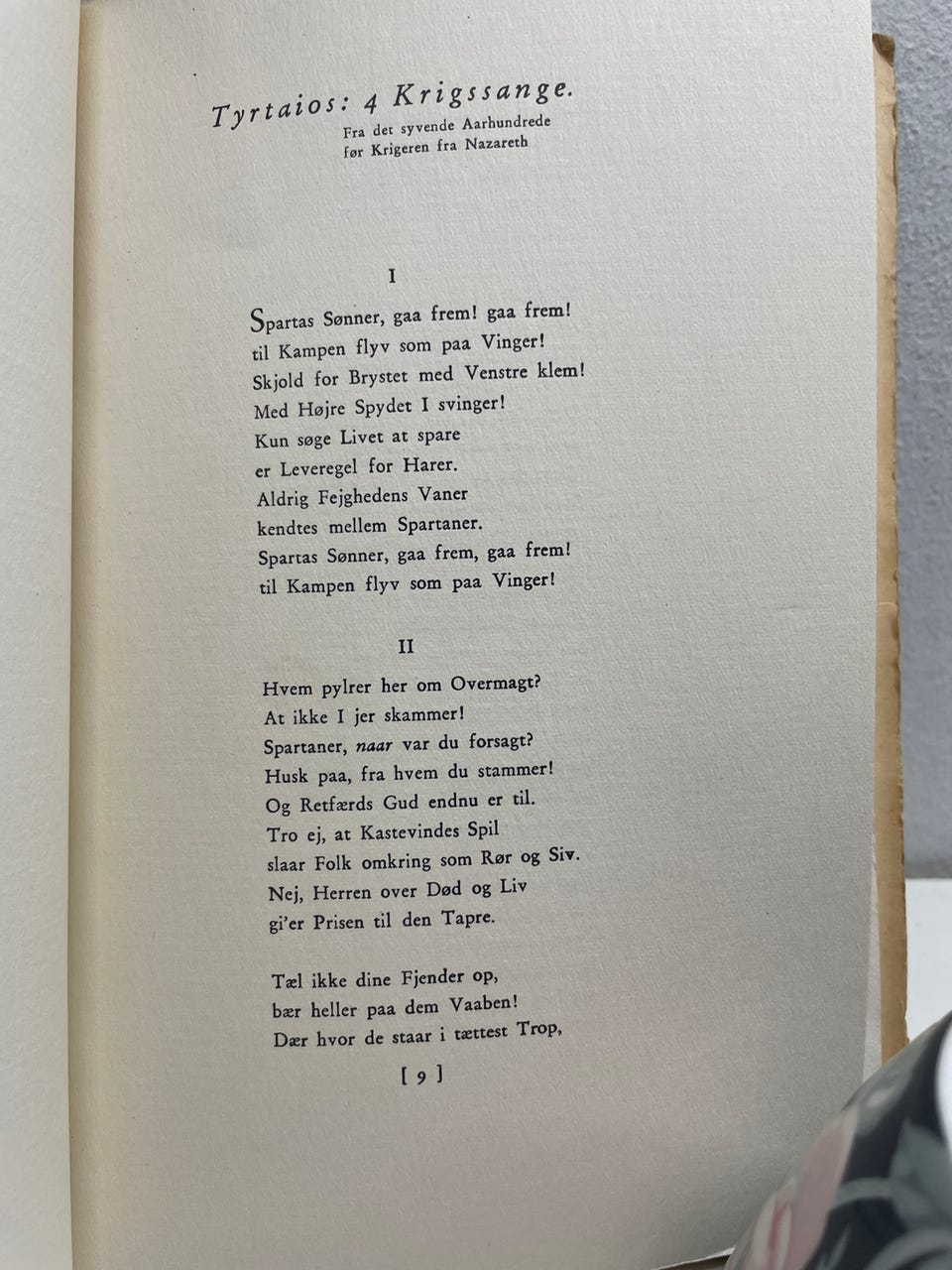 Tyrtaios: 4 Krigssange.
Fra det syvende Aarhundrede
før Krigeren fra Nazareth

I

Spartas Sønner, gaa frem! gaa frem!
til Kampen flyv som paa Vinger!
Skjold for Brystet med Venstre klem!
Med Højre Spydet I svinger!
Kun søge Livet at spare
er Leveregel for Harer.
Aldrig Fejghedens Vaner
kendtes mellem Spartaner.
Spartas Sønner, gaa frem, gaa frem!
til Kampen flyv som paa Vinger!

II

Hvem pylrer her om Overmagt?
At ikke I jer skammer!
Spartaner, naar var du forsagt?
Husk paa, fra hvem du stammer!
Og Retfærds Gud endnu er til.
Tro ej, at Kastevindes Spil
slaar Folk omkring som Rør og Siv.
Nej, Herren over Død og Liv
gi'er Prisen til den Tapre.

Tæl ikke dine Fjender op,
bær heller paa dem Vaaben!
Dær hvor de staar i tættest Trop,

[ 9 ]